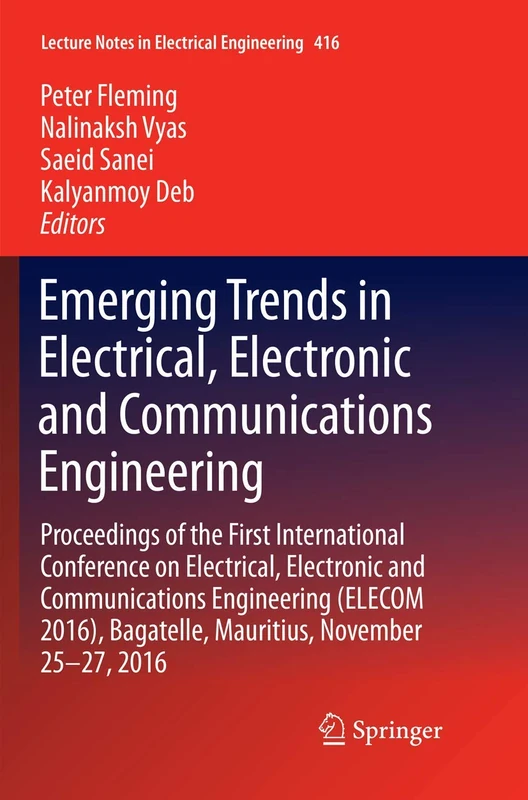 Lecture Notes in Electrical Engineering 416

Peter Fleming
Nalinaksh Vyas
Saeid Sanei
Kalyanmoy Deb
Editors

Emerging Trends in Electrical, Electronic and Communications Engineering

Proceedings of the First International Conference on Electrical, Electronic and Communications Engineering (ELECOM 2016), Bagatelle, Mauritius, November 25–27, 2016

Springer